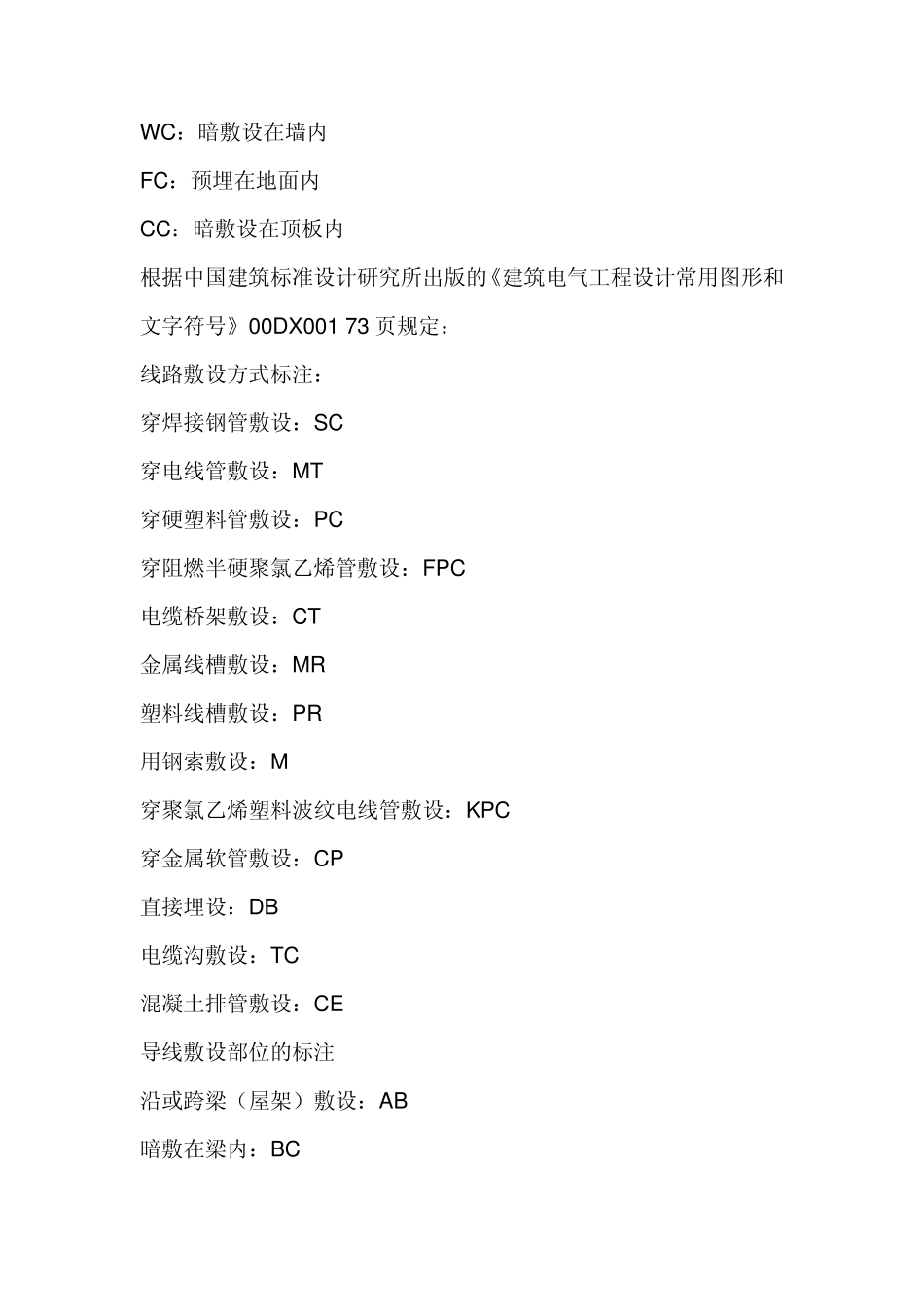 WC：暗敷设在墙内

FC：预埋在地面内

CC：暗敷设在顶板内

根据中国建筑标准设计研究所出版的《建筑电气工程设计常用图形和文字符号》00DX001 73 页规定：

线路敷设方式标注：

穿焊接钢管敷设：SC

穿电线管敷设：MT

穿硬塑料管敷设：PC

穿阻燃半硬聚氯乙烯管敷设：FPC

电缆桥架敷设：CT

金属线槽敷设：MR

塑料线槽敷设：PR

用钢索敷设：M

穿聚氯乙烯塑料波纹电线管敷设：KPC

穿金属软管敷设：CP

直接埋设：DB

电缆沟敷设：TC

混凝土排管敷设：CE

导线敷设部位的标注

沿或跨梁（屋架）敷设：AB

暗敷在梁内：BC